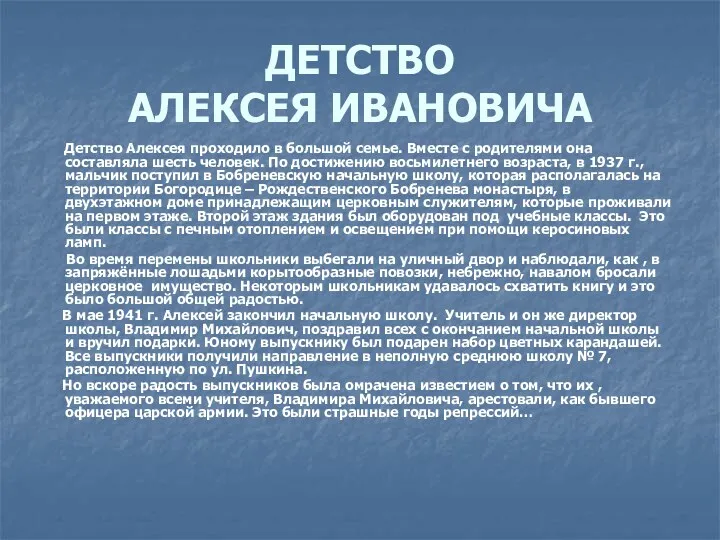 ДЕТСТВО
АЛЕКСЕЯ ИВАНОВИЧА

Детство Алексея проходило в большой семье. Вместе с родителями она составляла шесть человек. По достижению восьмилетнего возраста, в 1937 г., мальчик поступил в Бобреневскую начальную школу, которая располагалась на территории Богородице – Рождественского Бобренева монастыря, в двухэтажном доме принадлежащим церковным служителям, которые проживали на первом этаже. Второй этаж здания был оборудован под учебные классы. Это были классы с печным отоплением и освещением при помощи керосиновых ламп.

Во время перемены школьники выбегали на уличный двор и наблюдали, как , в запряжённые лошадьми корытообразные повозки, небрежно, навалом бросали церковное имущество. Некоторым школьникам удавалось схватить книгу и это было большой общей радостью.

В мае 1941 г. Алексей закончил начальную школу. Учитель и он же директор школы, Владимир Михайлович, поздравил всех с окончанием начальной школы и вручил подарки. Юному выпускнику был подарен набор цветных карандашей. Все выпускники получили направление в неполную среднюю школу № 7, расположенную по ул. Пушкина.

Но вскоре радость выпускников была омрачена известием о том, что их , уважаемого всеми учителя, Владимира Михайловича, арестовали, как бывшего офицера царской армии. Это были страшные годы репрессий…